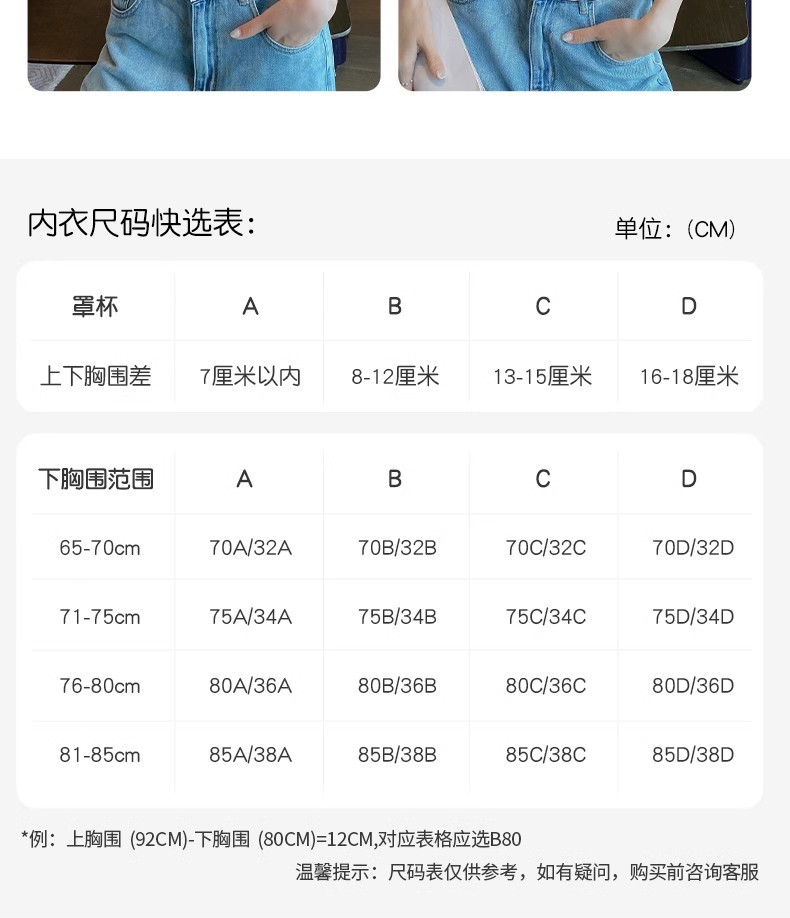 内衣尺码快选表：

单位：(CM)

| 罩杯 | A | B | C | D |
|---|---|---|---|---|
| 上下胸围差 | 7厘米以内 | 8-12厘米 | 13-15厘米 | 16-18厘米 |

| 下胸围范围 | A | B | C | D |
|---|---|---|---|---|
| 65-70cm | 70A/32A | 70B/32B | 70C/32C | 70D/32D |
| 71-75cm | 75A/34A | 75B/34B | 75C/34C | 75D/34D |
| 76-80cm | 80A/36A | 80B/36B | 80C/36C | 80D/36D |
| 81-85cm | 85A/38A | 85B/38B | 85C/38C | 85D/38D |

*例：上胸围(92CM)-下胸围(80CM)=12CM,对应表格应选B80

温馨提示：尺码表仅供参考，如有疑问，购买前咨询客服